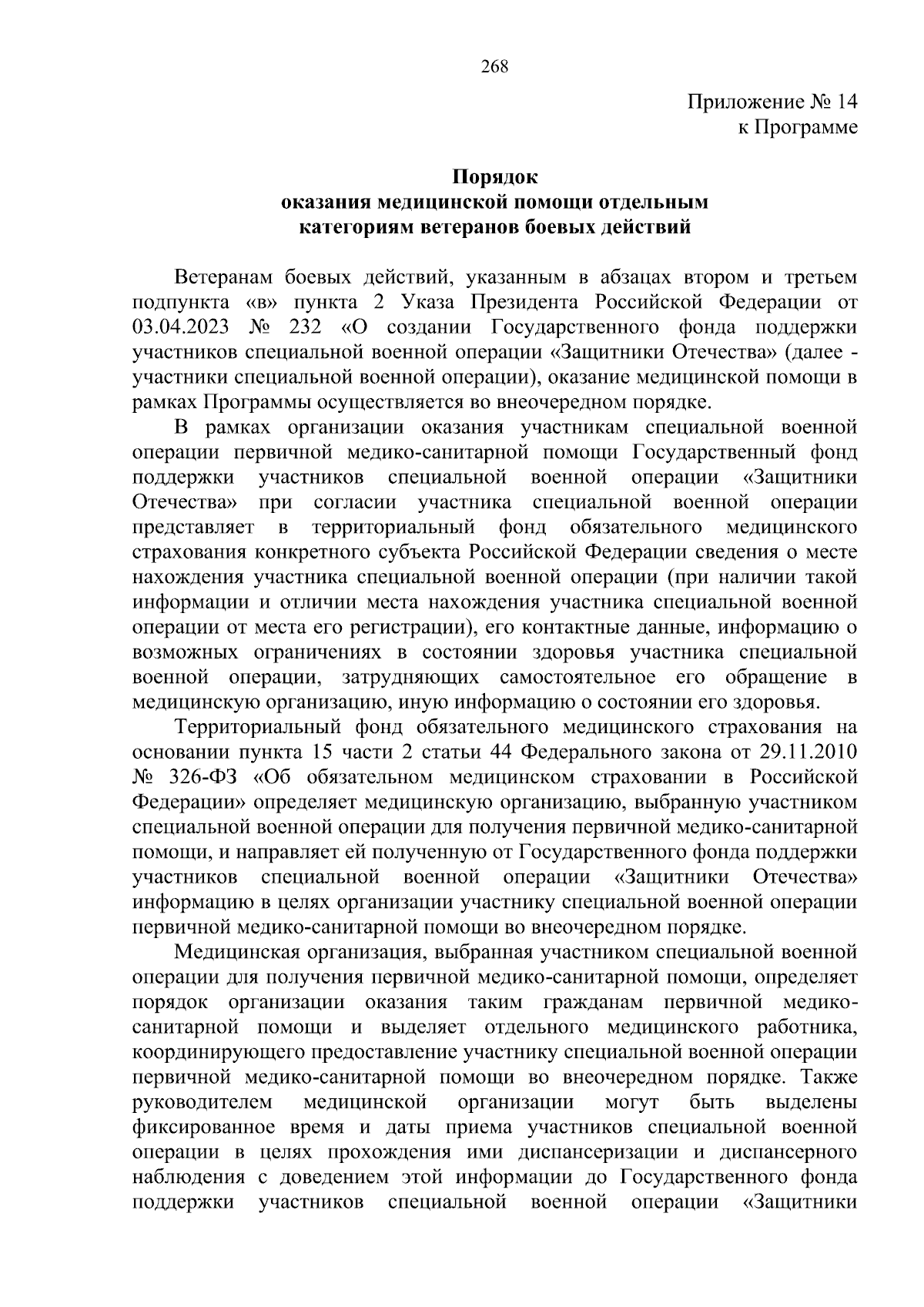 268

Приложение № 14
к Программе

Порядок
оказания медицинской помощи отдельным
категориям ветеранов боевых действий

Ветеранам боевых действий, указанным в абзацах втором и третьем подпункта «в» пункта 2 Указа Президента Российской Федерации от 03.04.2023 № 232 «О создании Государственного фонда поддержки участников специальной военной операции «Защитники Отечества» (далее - участники специальной военной операции), оказание медицинской помощи в рамках Программы осуществляется во внеочередном порядке.

В рамках организации оказания участникам специальной военной операции первичной медико-санитарной помощи Государственный фонд поддержки участников специальной военной операции «Защитники Отечества» при согласии участника специальной военной операции представляет в территориальный фонд обязательного медицинского страхования конкретного субъекта Российской Федерации сведения о месте нахождения участника специальной военной операции (при наличии такой информации и отличии места нахождения участника специальной военной операции от места его регистрации), его контактные данные, информацию о возможных ограничениях в состоянии здоровья участника специальной военной операции, затрудняющих самостоятельное его обращение в медицинскую организацию, иную информацию о состоянии его здоровья.

Территориальный фонд обязательного медицинского страхования на основании пункта 15 части 2 статьи 44 Федерального закона от 29.11.2010 № 326-ФЗ «Об обязательном медицинском страховании в Российской Федерации» определяет медицинскую организацию, выбранную участником специальной военной операции для получения первичной медико-санитарной помощи, и направляет ей полученную от Государственного фонда поддержки участников специальной военной операции «Защитники Отечества» информацию в целях организации участнику специальной военной операции первичной медико-санитарной помощи во внеочередном порядке.

Медицинская организация, выбранная участником специальной военной операции для получения первичной медико-санитарной помощи, определяет порядок организации оказания таким гражданам первичной медико-санитарной помощи и выделяет отдельного медицинского работника, координирующего предоставление участнику специальной военной операции первичной медико-санитарной помощи во внеочередном порядке. Также руководителем медицинской организации могут быть выделены фиксированное время и даты приема участников специальной военной операции в целях прохождения ими диспансеризации и диспансерного наблюдения с доведением этой информации до Государственного фонда поддержки участников специальной военной операции «Защитники